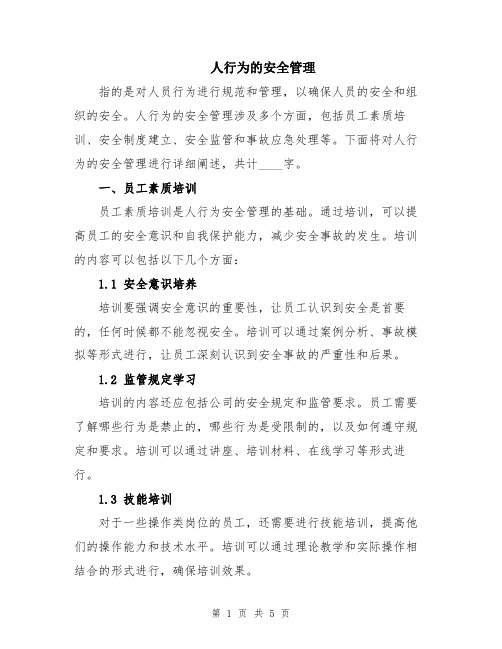 人行为的安全管理

指的是对人员行为进行规范和管理，以确保人员的安全和组织的安全。人行为的安全管理涉及多个方面，包括员工素质培训、安全制度建立、安全监管和事故应急处理等。下面将对人行为的安全管理进行详细阐述，共计____字。

一、员工素质培训

员工素质培训是人行为安全管理的基础。通过培训，可以提高员工的安全意识和自我保护能力，减少安全事故的发生。培训的内容可以包括以下几个方面：

1.1 安全意识培养

培训要强调安全意识的重要性，让员工认识到安全是首要的，任何时候都不能忽视安全。培训可以通过案例分析、事故模拟等形式进行，让员工深刻认识到安全事故的严重性和后果。

1.2 监管规定学习

培训的内容还应包括公司的安全规定和监管要求。员工需要了解哪些行为是禁止的，哪些行为是受限制的，以及如何遵守规定和要求。培训可以通过讲座、培训材料、在线学习等形式进行。

1.3 技能培训

对于一些操作类岗位的员工，还需要进行技能培训，提高他们的操作能力和技术水平。培训可以通过理论教学和实际操作相结合的形式进行，确保培训效果。

第 1 页 共 5 页